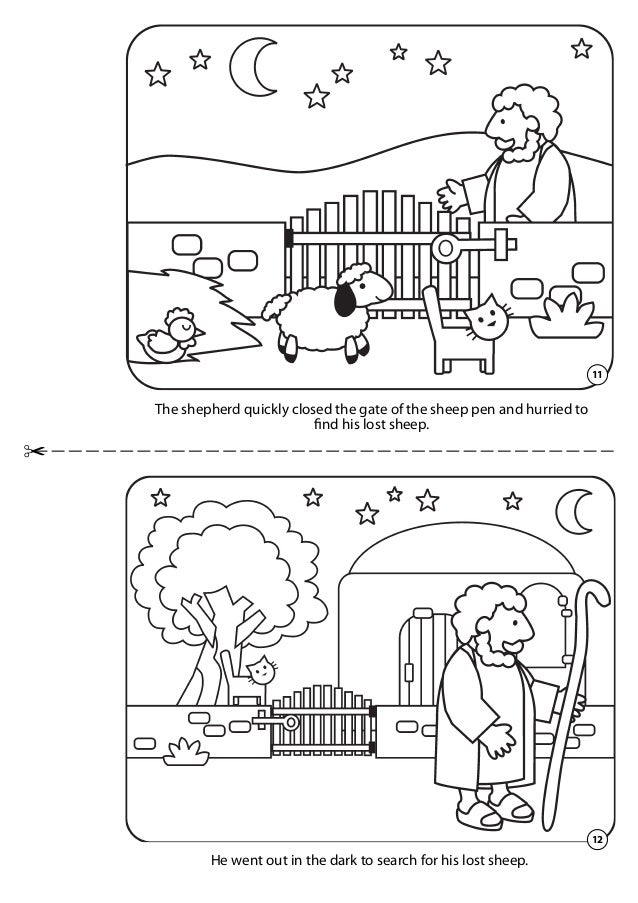 11

The shepherd quickly closed the gate of the sheep pen and hurried to find his lost sheep.

12

He went out in the dark to search for his lost sheep.